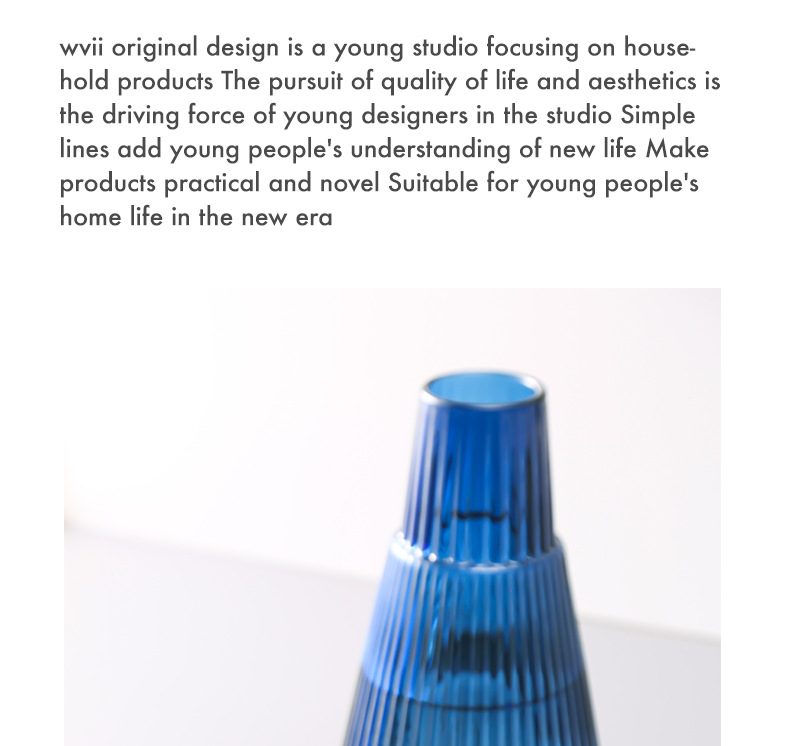 wvii original design is a young studio focusing on household products The pursuit of quality of life and aesthetics is the driving force of young designers in the studio Simple lines add young people's understanding of new life Make products practical and novel Suitable for young people's home life in the new era